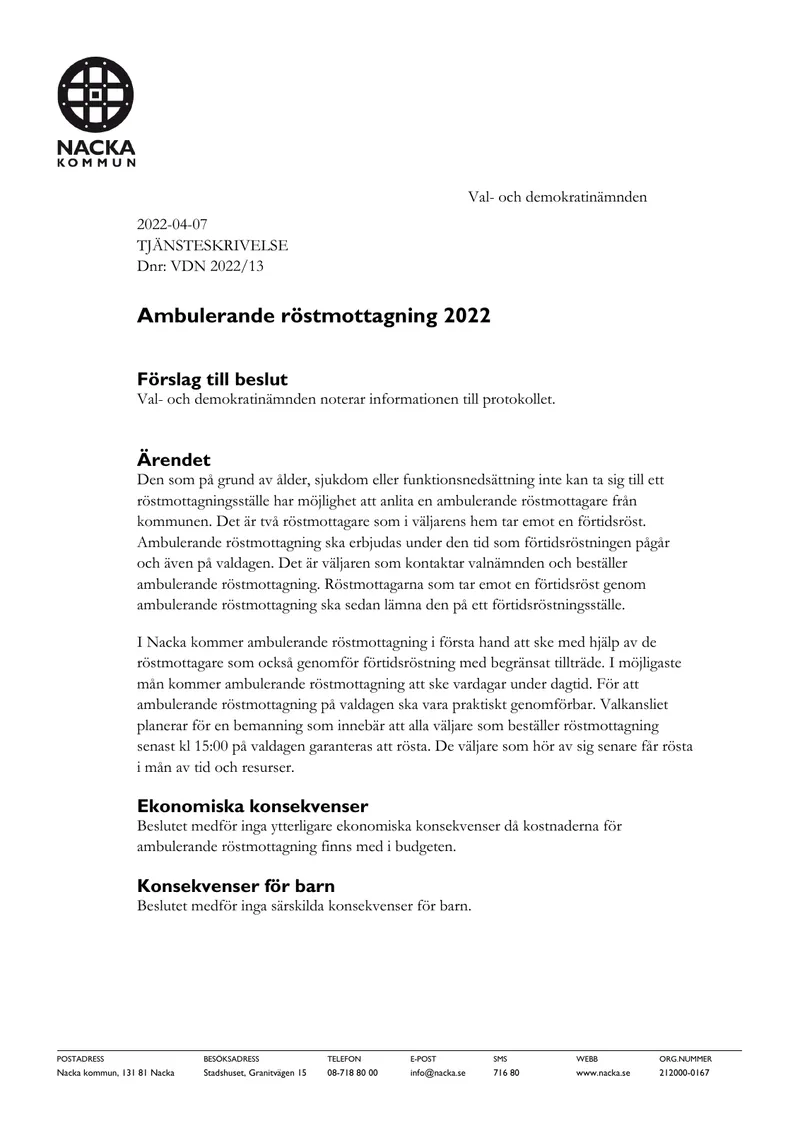 NACKA
KOMMUN

Val- och demokratinämnden

2022-04-07
TJÄNSTESKRIVELSE
Dnr: VDN 2022/13

Ambulerande röstmottagning 2022

Förslag till beslut
Val- och demokratinämnden noterar informationen till protokollet.

Ärendet
Den som på grund av ålder, sjukdom eller funktionsnedsättning inte kan ta sig till ett röstmottagningsställe har möjlighet att anlita en ambulerande röstmottagare från kommunen. Det är två röstmottagare som i väljarens hem tar emot en förtidsröst. Ambulerande röstmottagning ska erbjudas under den tid som förtidsröstningen pågår och även på valdagen. Det är väljaren som kontaktar valnämnden och beställer ambulerande röstmottagning. Röstmottagarna som tar emot en förtidsröst genom ambulerande röstmottagning ska sedan lämna den på ett förtidsröstningsställe.

I Nacka kommer ambulerande röstmottagning i första hand att ske med hjälp av de röstmottagare som också genomför förtidsröstning med begränsat tillträde. I möjligaste mån kommer ambulerande röstmottagning att ske vardagar under dagtid. För att ambulerande röstmottagning på valdagen ska vara praktiskt genomförbar. Valkansliet planerar för en bemanning som innebär att alla väljare som beställer röstmottagning senast kl 15:00 på valdagen garanteras att rösta. De väljare som hör av sig senare får rösta i mån av tid och resurser.

Ekonomiska konsekvenser
Beslutet medför inga ytterligare ekonomiska konsekvenser då kostnaderna för ambulerande röstmottagning finns med i budgeten.

Konsekvenser för barn
Beslutet medför inga särskilda konsekvenser för barn.

POSTADRESS
Nacka kommun, 131 81 Nacka

BESÖKSADRESS
Stadshuset, Granitvägen 15

TELEFON
08-718 80 00

E-POST
info@nacka.se

SMS
716 80

WEBB
www.nacka.se

ORG.NUMMER
212000-0167